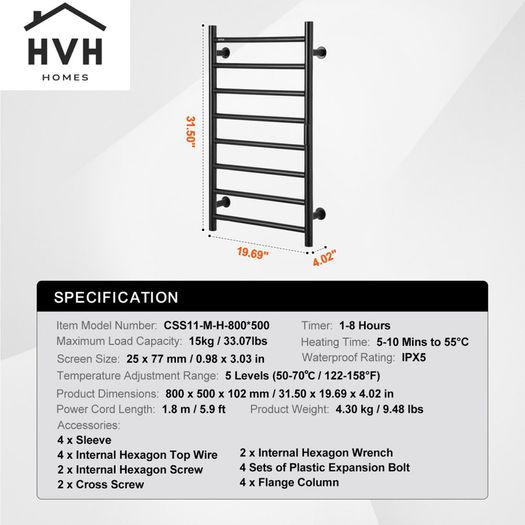 HVH
HOMES

31.50"
19.69"
4.02"

SPECIFICATION

Item Model Number: CSS11-M-H-800*500
Timer: 1-8 Hours
Maximum Load Capacity: 15kg / 33.07lbs
Heating Time: 5-10 Mins to 55°C
Screen Size: 25 x 77 mm / 0.98 x 3.03 in
Waterproof Rating: IPX5
Temperature Adjustment Range: 5 Levels (50-70°C / 122-158°F)
Product Dimensions: 800 x 500 x 102 mm / 31.50 x 19.69 x 4.02 in
Power Cord Length: 1.8 m / 5.9 ft
Product Weight: 4.30 kg / 9.48 lbs
Accessories:
4 x Sleeve
4 x Internal Hexagon Top Wire
2 x Internal Hexagon Screw
2 x Cross Screw
2 x Internal Hexagon Wrench
4 Sets of Plastic Expansion Bolt
4 x Flange Column